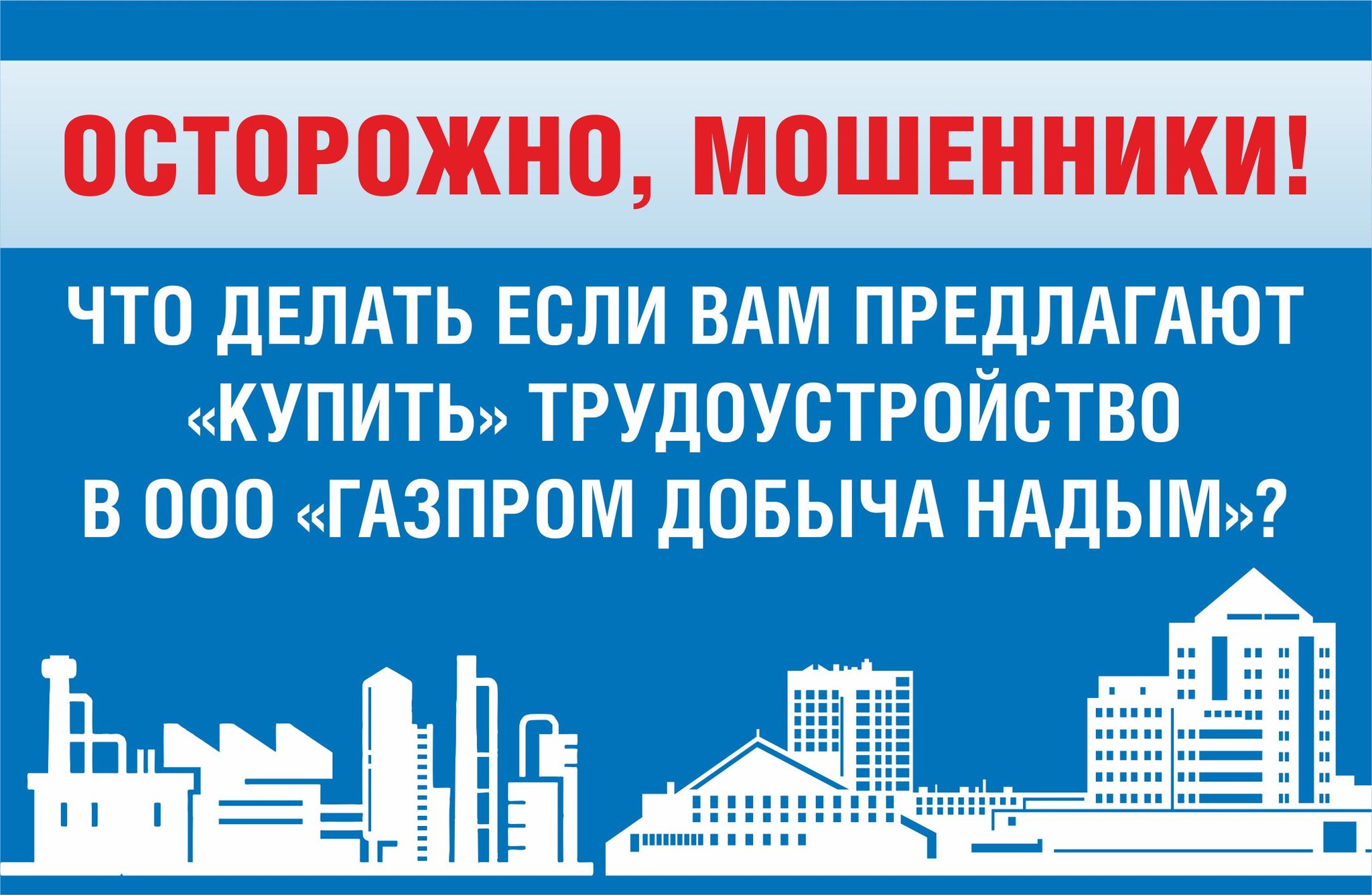 ОСТОРОЖНО, МОШЕННИКИ!

ЧТО ДЕЛАТЬ ЕСЛИ ВАМ ПРЕДЛАГАЮТ «КУПИТЬ» ТРУДОУСТРОЙСТВО В ООО «ГАЗПРОМ ДОБЫЧА НАДЫМ»?